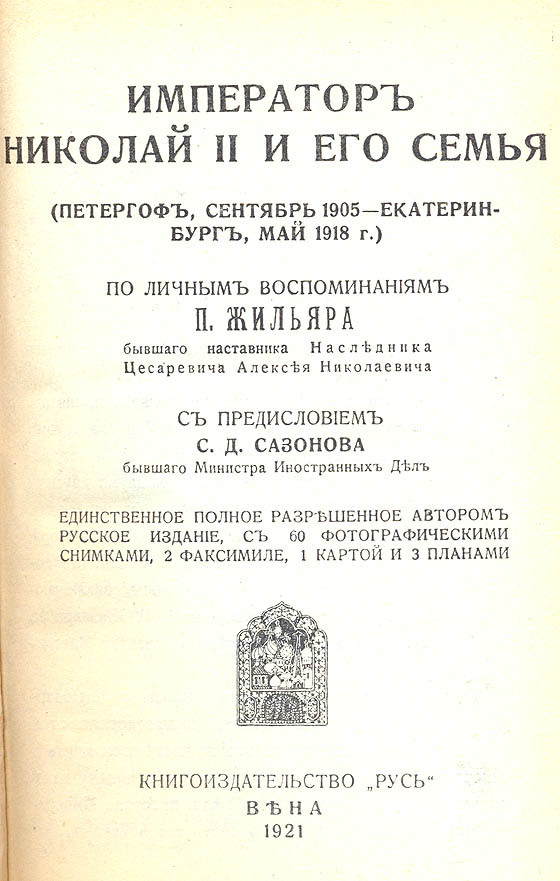 ИМПЕРАТОРЪ
НИКОЛАЙ II И ЕГО СЕМЬЯ

(ПЕТЕРГОФЪ, СЕНТЯБРЬ 1905—ЕКАТЕРИНБУРГЪ, МАЙ 1918 г.)

ПО ЛИЧНЫМЪ ВОСПОМИНАНІЯМЪ
П. ЖИЛЬЯРА
бывшаго наставника Наслѣдника Цесаревича Алексѣя Николаевича

СЪ ПРЕДИСЛОВІЕМЪ
С. Д. САЗОНОВА
бывшаго Министра Иностранныхъ Дѣлъ

ЕДИНСТВЕННОЕ ПОЛНОЕ РАЗРѢШЕННОЕ АВТОРОМЪ РУССКОЕ ИЗДАНІЕ, СЪ 60 ФОТОГРАФИЧЕСКИМИ СНИМКАМИ, 2 ФАКСИМИЛЕ, 1 КАРТОЙ И 3 ПЛАНАМИ

КНИГОИЗДАТЕЛЬСТВО „РУСЬ“
ВѢНА
1921